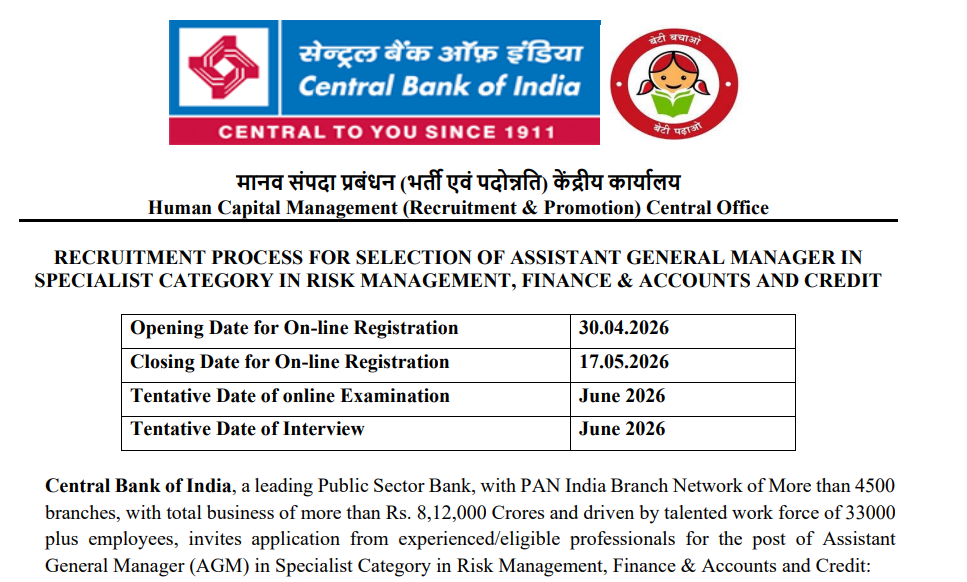 सेन्ट्रल बैंक ऑफ़ इंडिया
Central Bank of India
CENTRAL TO YOU SINCE 1911

बेटी बचाओ
बेटी पढ़ाओ

मानव संपदा प्रबंधन (भर्ती एवं पदोन्नति) केंद्रीय कार्यालय
Human Capital Management (Recruitment & Promotion) Central Office

RECRUITMENT PROCESS FOR SELECTION OF ASSISTANT GENERAL MANAGER IN SPECIALIST CATEGORY IN RISK MANAGEMENT, FINANCE & ACCOUNTS AND CREDIT

| Opening Date for On-line Registration | 30.04.2026 |
|---|---|
| Closing Date for On-line Registration | 17.05.2026 |
| Tentative Date of online Examination | June 2026 |
| Tentative Date of Interview | June 2026 |

Central Bank of India, a leading Public Sector Bank, with PAN India Branch Network of More than 4500 branches, with total business of more than Rs. 8,12,000 Crores and driven by talented work force of 33000 plus employees, invites application from experienced/eligible professionals for the post of Assistant General Manager (AGM) in Specialist Category in Risk Management, Finance & Accounts and Credit: